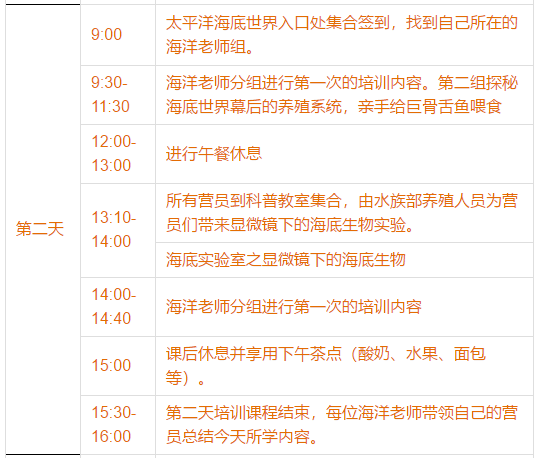 | 第二天 | 9:00 | 太平洋海底世界入口处集合签到，找到自己所在的海洋老师组。 |
|---|---|---|
| | 9:30-11:30 | 海洋老师分组进行第一次的培训内容。第二组探秘海底世界幕后的养殖系统，亲手给巨骨舌鱼喂食 |
| | 12:00-13:00 | 进行午餐休息 |
| | 13:10-14:00 | 所有营员到科普教室集合，由水族部养殖人员为营员们带来显微镜下的海底生物实验。 |
| | | 海底实验室之显微镜下的海底生物 |
| | 14:00-14:40 | 海洋老师分组进行第一次的培训内容 |
| | 15:00 | 课后休息并享用下午茶点（酸奶、水果、面包等）。 |
| | 15:30-16:00 | 第二天培训课程结束，每位海洋老师带领自己的营员总结今天所学内容。 |